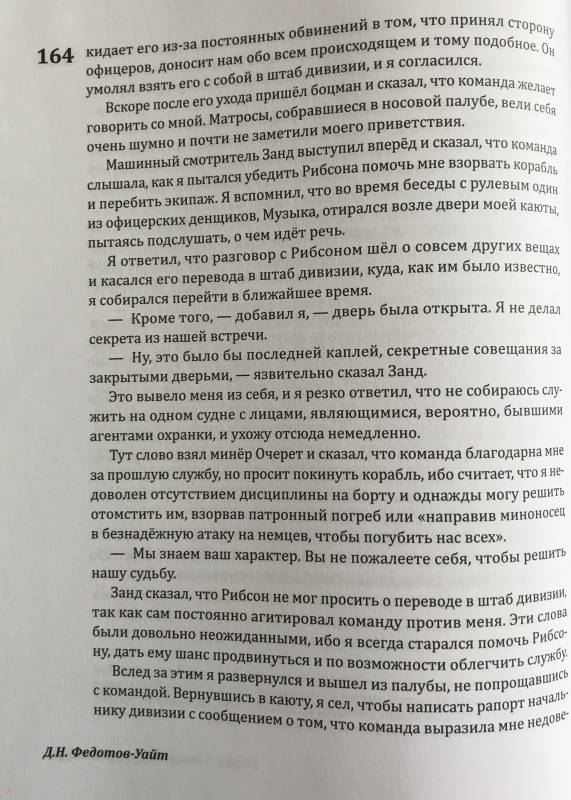 164 кидает его из-за постоянных обвинений в том, что принял сторону офицеров, доносит нам обо всем происходящем и тому подобное. Он умолял взять его с собой в штаб дивизии, и я согласился.

Вскоре после его ухода пришёл боцман и сказал, что команда желает говорить со мной. Матросы, собравшиеся в носовой палубе, вели себя очень шумно и почти не заметили моего приветствия.

Машинный смотритель Занд выступил вперёд и сказал, что команда слышала, как я пытался убедить Рибсона помочь мне взорвать корабль и перебить экипаж. Я вспомнил, что во время беседы с рулевым один из офицерских денщиков, Музыка, отирался возле двери моей каюты, пытаясь подслушать, о чем идёт речь.

Я ответил, что разговор с Рибсоном шёл о совсем других вещах и касался его перевода в штаб дивизии, куда, как им было известно, я собирался перейти в ближайшее время.

— Кроме того, — добавил я, — дверь была открыта. Я не делал секрета из нашей встречи.

— Ну, это было бы последней каплей, секретные совещания за закрытыми дверьми, — язвительно сказал Занд.

Это вывело меня из себя, и я резко ответил, что не собираюсь служить на одном судне с лицами, являющимися, вероятно, бывшими агентами охранки, и ухожу отсюда немедленно.

Тут слово взял минёр Очерет и сказал, что команда благодарна мне за прошлую службу, но просит покинуть корабль, ибо считает, что я недоволен отсутствием дисциплины на борту и однажды могу решить отомстить им, взорвав патронный погреб или «направив миноносец в безнадёжную атаку на немцев, чтобы погубить нас всех».

— Мы знаем ваш характер. Вы не пожалеете себя, чтобы решить нашу судьбу.

Занд сказал, что Рибсон не мог просить о переводе в штаб дивизии, так как сам постоянно агитировал команду против меня. Эти слова были довольно неожиданными, ибо я всегда старался помочь Рибсону, дать ему шанс продвинуться и по возможности облегчить службу.

Вслед за этим я развернулся и вышел из палубы, не попрощавшись с командой. Вернувшись в каюту, я сел, чтобы написать рапорт начальнику дивизии с сообщением о том, что команда выразила мне недове-

Д.Н. Федотов-Уайт